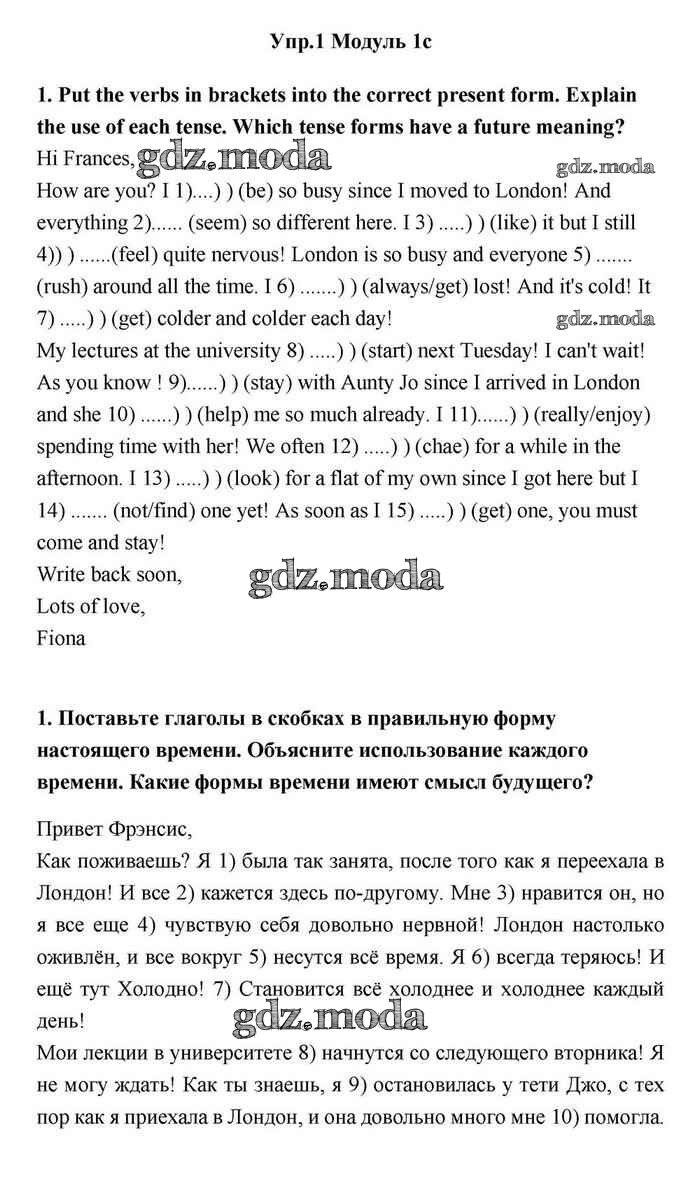 Упр.1 Модуль 1c

1. Put the verbs in brackets into the correct present form. Explain the use of each tense. Which tense forms have a future meaning?

Hi Frances, gdz.moda gdz.moda

How are you? I 1)....) ) (be) so busy since I moved to London! And everything 2)...... (seem) so different here. I 3) .....) ) (like) it but I still 4)) ) ......(feel) quite nervous! London is so busy and everyone 5) ....... (rush) around all the time. I 6) .......) ) (always/get) lost! And it's cold! It 7) .....) ) (get) colder and colder each day! gdz.moda

My lectures at the university 8) .....) ) (start) next Tuesday! I can't wait! As you know ! 9)......) ) (stay) with Aunty Jo since I arrived in London and she 10) ......) ) (help) me so much already. I 11)......) ) (really/enjoy) spending time with her! We often 12) .....) ) (chae) for a while in the afternoon. I 13) .....) ) (look) for a flat of my own since I got here but I 14) ....... (not/find) one yet! As soon as I 15) .....) ) (get) one, you must come and stay!

Write back soon, gdz.moda

Lots of love,

Fiona

1. Поставьте глаголы в скобках в правильную форму настоящего времени. Объясните использование каждого времени. Какие формы времени имеют смысл будущего?

Привет Фрэнсис,

Как поживаешь? Я 1) была так занята, после того как я переехала в Лондон! И все 2) кажется здесь по-другому. Мне 3) нравится он, но я все еще 4) чувствую себя довольно нервной! Лондон настолько оживлён, и все вокруг 5) несутся всё время. Я 6) всегда теряюсь! И ещё тут Холодно! 7) Становится всё холоднее и холоднее каждый день! gdz.moda

Мои лекции в университете 8) начнутся со следующего вторника! Я не могу ждать! Как ты знаешь, я 9) остановилась у тети Джо, с тех пор как я приехала в Лондон, и она довольно много мне 10) помогла.